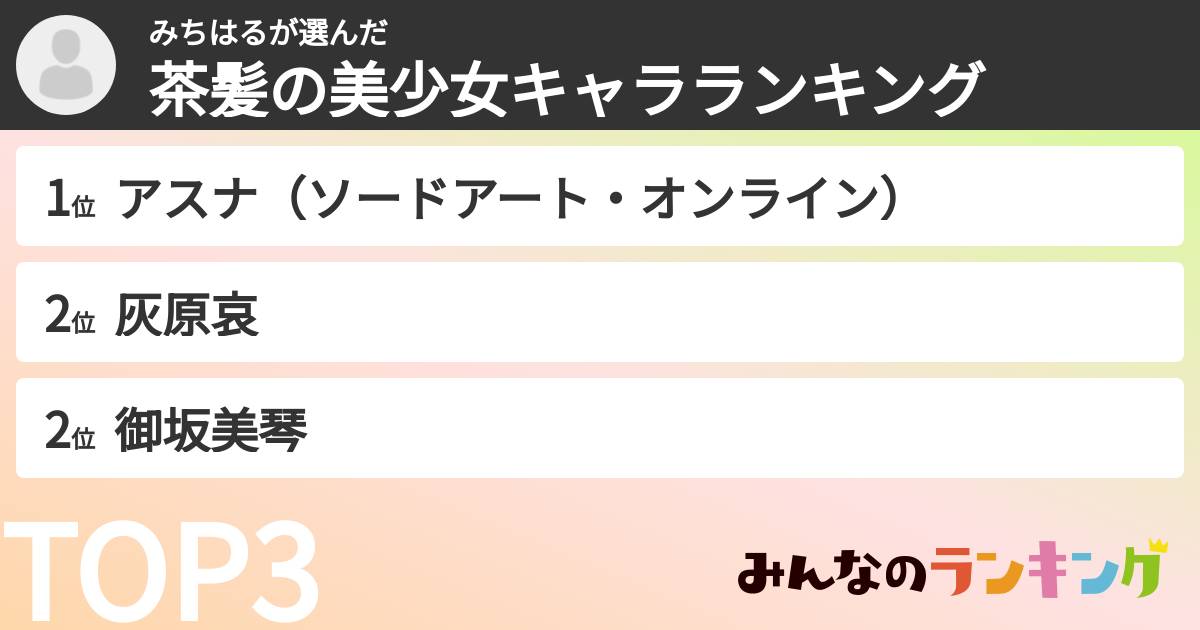 みちはるが選んだ
茶髪の美少女キャラランキング

1位 アスナ（ソードアート・オンライン）

2位 灰原哀

2位 御坂美琴

TOP3

みんなのランキング